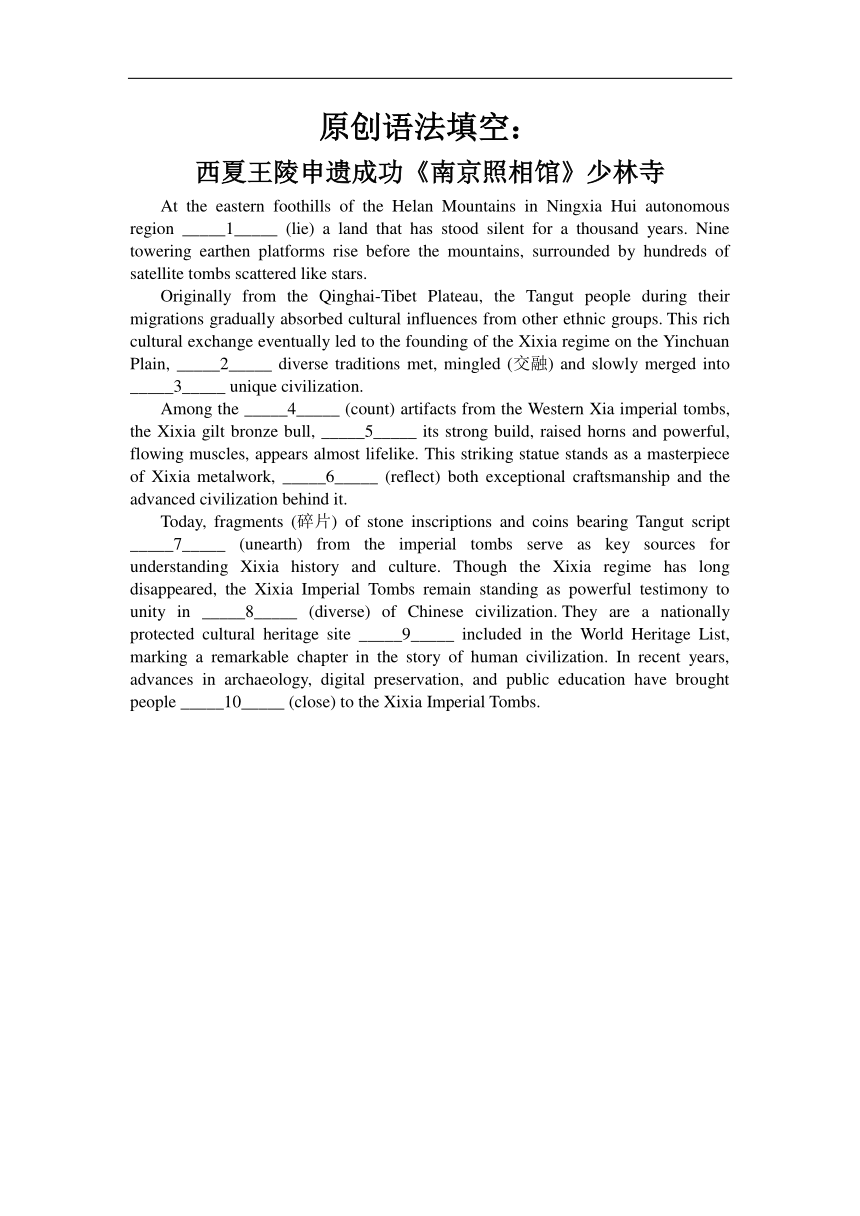 原创语法填空：

西夏王陵申遗成功《南京照相馆》少林寺

At the eastern foothills of the Helan Mountains in Ningxia Hui autonomous region _____1_____ (lie) a land that has stood silent for a thousand years. Nine towering earthen platforms rise before the mountains, surrounded by hundreds of satellite tombs scattered like stars.

Originally from the Qinghai-Tibet Plateau, the Tangut people during their migrations gradually absorbed cultural influences from other ethnic groups. This rich cultural exchange eventually led to the founding of the Xixia regime on the Yinchuan Plain, _____2_____ diverse traditions met, mingled (交融) and slowly merged into _____3_____ unique civilization.

Among the _____4_____ (count) artifacts from the Western Xia imperial tombs, the Xixia gilt bronze bull, _____5_____ its strong build, raised horns and powerful, flowing muscles, appears almost lifelike. This striking statue stands as a masterpiece of Xixia metalwork, _____6_____ (reflect) both exceptional craftsmanship and the advanced civilization behind it.

Today, fragments (碎片) of stone inscriptions and coins bearing Tangut script _____7_____ (unearth) from the imperial tombs serve as key sources for understanding Xixia history and culture. Though the Xixia regime has long disappeared, the Xixia Imperial Tombs remain standing as powerful testimony to unity in _____8_____ (diverse) of Chinese civilization. They are a nationally protected cultural heritage site _____9_____ included in the World Heritage List, marking a remarkable chapter in the story of human civilization. In recent years, advances in archaeology, digital preservation, and public education have brought people _____10_____ (close) to the Xixia Imperial Tombs.